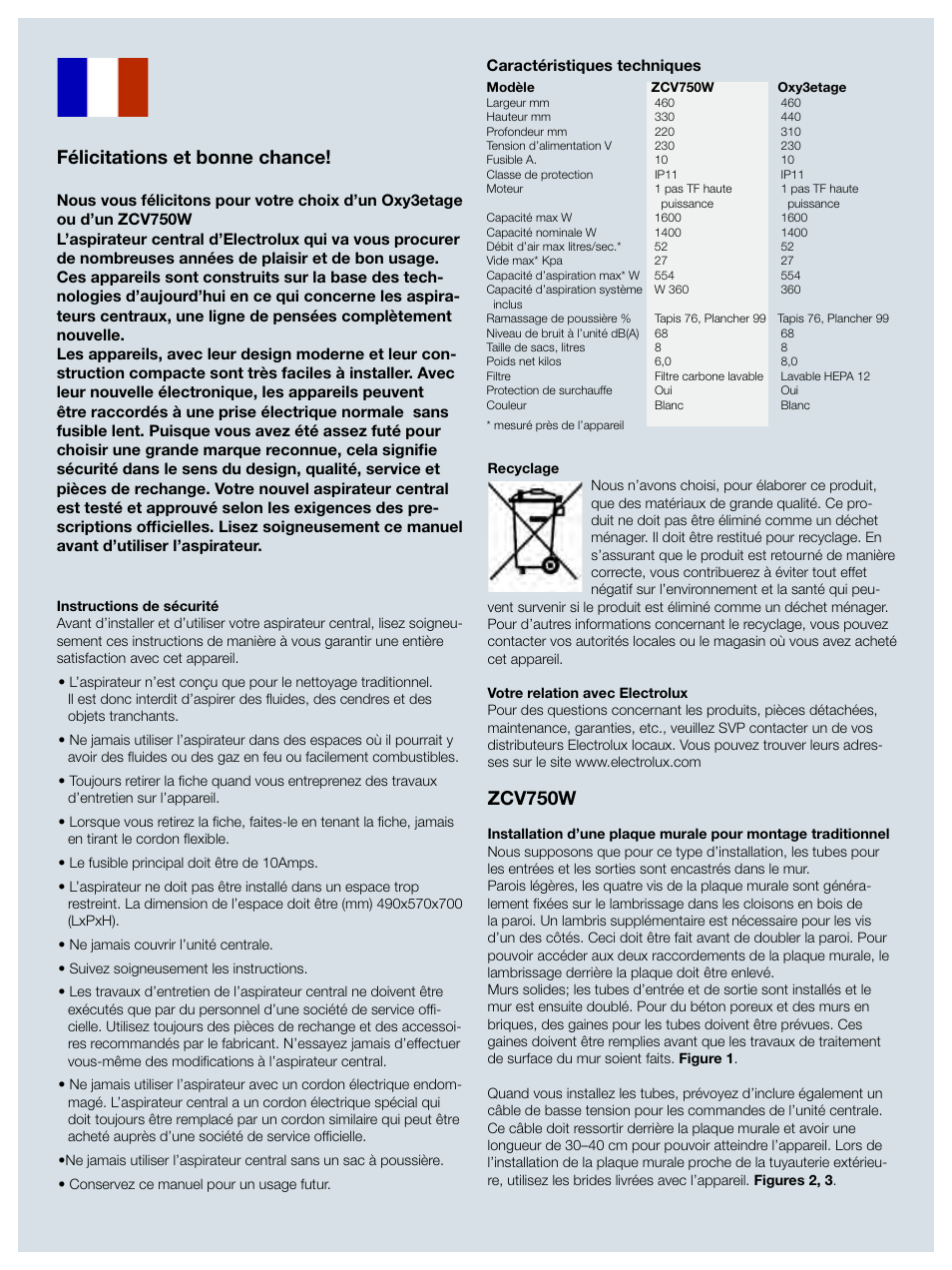 Félicitations et bonne chance!

Nous vous félicitons pour votre choix d'un Oxy3etage ou d'un ZCV750W
L'aspirateur central d'Electrolux qui va vous procurer de nombreuses années de plaisir et de bon usage. Ces appareils sont construits sur la base des technologies d'aujourd'hui en ce qui concerne les aspirateurs centraux, une ligne de pensées complètement nouvelle.
Les appareils, avec leur design moderne et leur construction compacte sont très faciles à installer. Avec leur nouvelle électronique, les appareils peuvent être raccordés à une prise électrique normale sans fusible lent. Puisque vous avez été assez futé pour choisir une grande marque reconnue, cela signifie sécurité dans le sens du design, qualité, service et pièces de rechange. Votre nouvel aspirateur central est testé et approuvé selon les exigences des prescriptions officielles. Lisez soigneusement ce manuel avant d'utiliser l'aspirateur.

Instructions de sécurité
Avant d'installer et d'utiliser votre aspirateur central, lisez soigneusement ces instructions de manière à vous garantir une entière satisfaction avec cet appareil.

• L'aspirateur n'est conçu que pour le nettoyage traditionnel. Il est donc interdit d'aspirer des fluides, des cendres et des objets tranchants.

• Ne jamais utiliser l'aspirateur dans des espaces où il pourrait y avoir des fluides ou des gaz en feu ou facilement combustibles.

• Toujours retirer la fiche quand vous entreprenez des travaux d'entretien sur l'appareil.

• Lorsque vous retirez la fiche, faites-le en tenant la fiche, jamais en tirant le cordon flexible.

• Le fusible principal doit être de 10Amps.

• L'aspirateur ne doit pas être installé dans un espace trop restreint. La dimension de l'espace doit être (mm) 490x570x700 (LxPxH).

• Ne jamais couvrir l'unité centrale.

• Suivez soigneusement les instructions.

• Les travaux d'entretien de l'aspirateur central ne doivent être exécutés que par du personnel d'une société de service officielle. Utilisez toujours des pièces de rechange et des accessoires recommandés par le fabricant. N'essayez jamais d'effectuer vous-même des modifications à l'aspirateur central.

• Ne jamais utiliser l'aspirateur avec un cordon électrique endommagé. L'aspirateur central a un cordon électrique spécial qui doit toujours être remplacé par un cordon similaire qui peut être acheté auprès d'une société de service officielle.

•Ne jamais utiliser l'aspirateur central sans un sac à poussière.

• Conservez ce manuel pour un usage futur.

Caractéristiques techniques

| Modèle | ZCV750W | Oxy3etage |
|---|---|---|
| Largeur mm | 460 | 460 |
| Hauteur mm | 330 | 440 |
| Profondeur mm | 220 | 310 |
| Tension d'alimentation V | 230 | 230 |
| Fusible A. | 10 | 10 |
| Classe de protection | IP11 | IP11 |
| Moteur | 1 pas TF haute puissance | 1 pas TF haute puissance |
| Capacité max W | 1600 | 1600 |
| Capacité nominale W | 1400 | 1400 |
| Débit d'air max litres/sec.* | 52 | 52 |
| Vide max* Kpa | 27 | 27 |
| Capacité d'aspiration max* W | 554 | 554 |
| Capacité d'aspiration système inclus | W 360 | 360 |
| Ramassage de poussière % | Tapis 76, Plancher 99 | Tapis 76, Plancher 99 |
| Niveau de bruit à l'unité dB(A) | 68 | 68 |
| Taille de sacs, litres | 8 | 8 |
| Poids net kilos | 6,0 | 8,0 |
| Filtre | Filtre carbone lavable | Lavable HEPA 12 |
| Protection de surchauffe | Oui | Oui |
| Couleur | Blanc | Blanc |

* mesuré près de l'appareil

Recyclage
Nous n'avons choisi, pour élaborer ce produit, que des matériaux de grande qualité. Ce produit ne doit pas être éliminé comme un déchet ménager. Il doit être restitué pour recyclage. En s'assurant que le produit est retourné de manière correcte, vous contribuerez à éviter tout effet négatif sur l'environnement et la santé qui peuvent survenir si le produit est éliminé comme un déchet ménager. Pour d'autres informations concernant le recyclage, vous pouvez contacter vos autorités locales ou le magasin où vous avez acheté cet appareil.

Votre relation avec Electrolux
Pour des questions concernant les produits, pièces détachées, maintenance, garanties, etc., veuillez SVP contacter un de vos distributeurs Electrolux locaux. Vous pouvez trouver leurs adresses sur le site www.electrolux.com

ZCV750W

Installation d'une plaque murale pour montage traditionnel
Nous supposons que pour ce type d'installation, les tubes pour les entrées et les sorties sont encastrés dans le mur.
Parois légères, les quatre vis de la plaque murale sont généralement fixées sur le lambrissage dans les cloisons en bois de la paroi. Un lambris supplémentaire est nécessaire pour les vis d'un des côtés. Ceci doit être fait avant de doubler la paroi. Pour pouvoir accéder aux deux raccordements de la plaque murale, le lambrissage derrière la plaque doit être enlevé.
Murs solides; les tubes d'entrée et de sortie sont installés et le mur est ensuite doublé. Pour du béton poreux et des murs en briques, des gaines pour les tubes doivent être prévues. Ces gaines doivent être remplies avant que les travaux de traitement de surface du mur soient faits. Figure 1.

Quand vous installez les tubes, prévoyez d'inclure également un câble de basse tension pour les commandes de l'unité centrale. Ce câble doit ressortir derrière la plaque murale et avoir une longueur de 30–40 cm pour pouvoir atteindre l'appareil. Lors de l'installation de la plaque murale proche de la tuyauterie extérieure, utilisez les brides livrées avec l'appareil. Figures 2, 3.